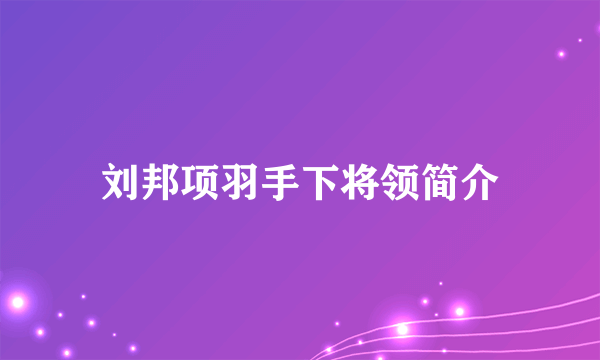 刘邦项羽手下将领简介